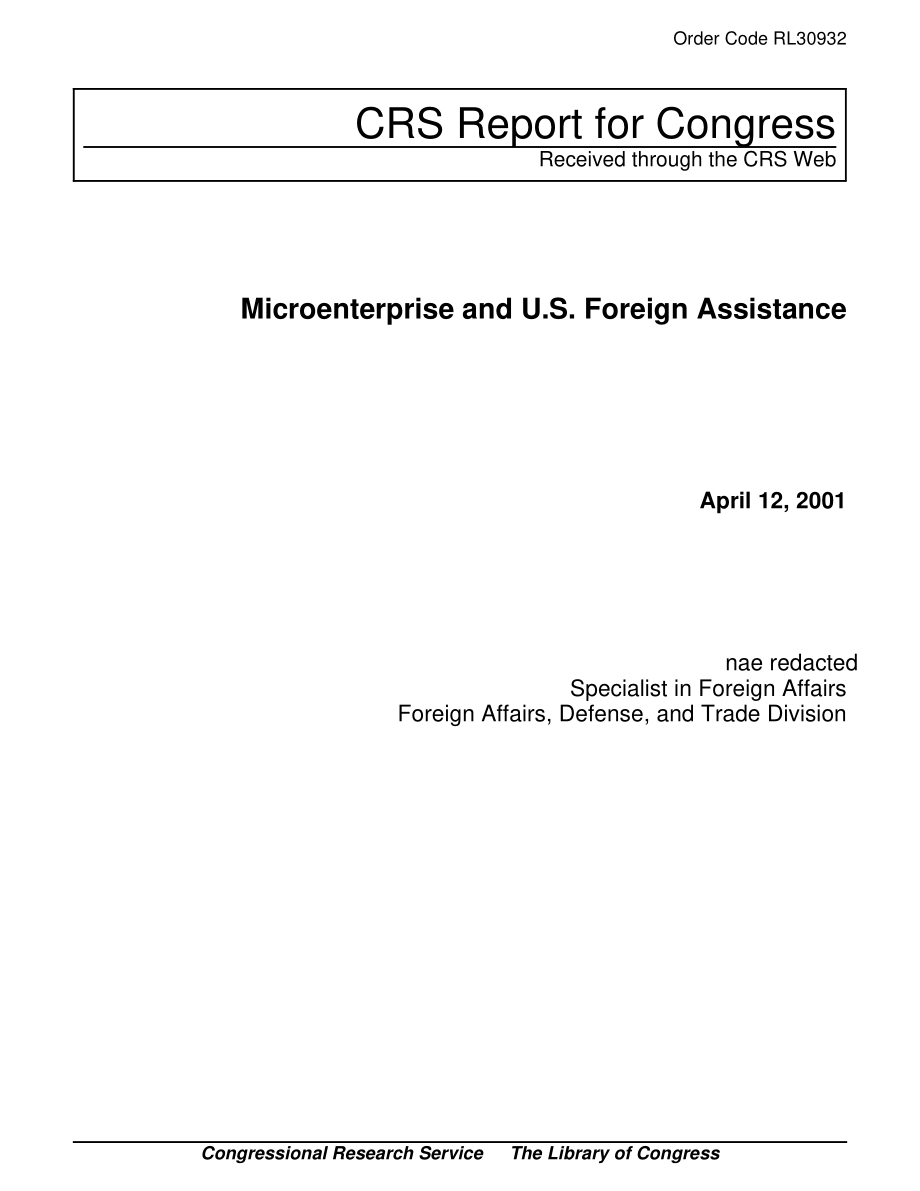 Order Code RL30932

CRS Report for Congress
Received through the CRS Web

Microenterprise and U.S. Foreign Assistance

April 12, 2001

nae redacted
Specialist in Foreign Affairs
Foreign Affairs, Defense, and Trade Division

Congressional Research Service  The Library of Congress